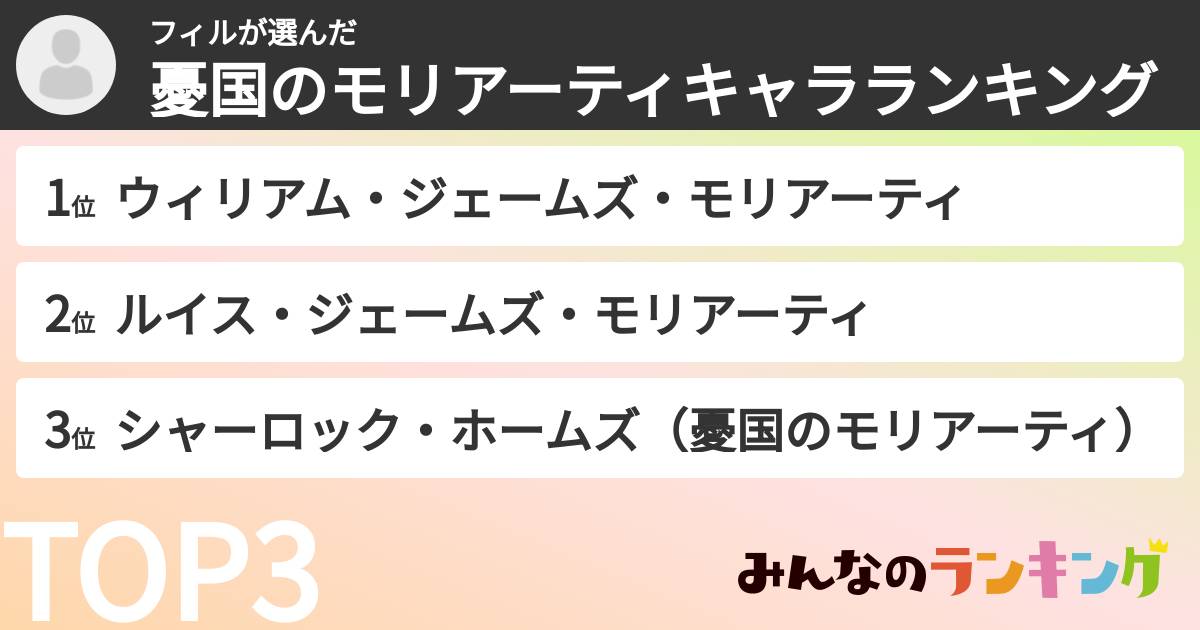 フィルが選んだ
憂国のモリアーティキャラランキング

1位 ウィリアム・ジェームズ・モリアーティ

2位 ルイス・ジェームズ・モリアーティ

3位 シャーロック・ホームズ（憂国のモリアーティ）

TOP3

みんなのランキング